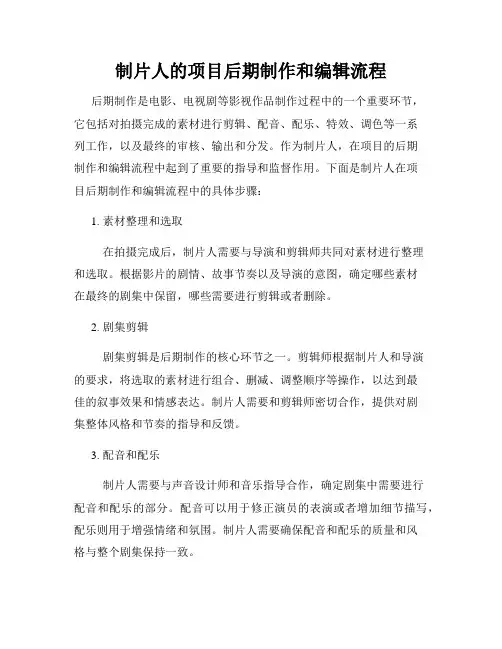 制片人的项目后期制作和编辑流程

后期制作是电影、电视剧等影视作品制作过程中的一个重要环节，它包括对拍摄完成的素材进行剪辑、配音、配乐、特效、调色等一系列工作，以及最终的审核、输出和分发。作为制片人，在项目的后期制作和编辑流程中起到了重要的指导和监督作用。下面是制片人在项目后期制作和编辑流程中的具体步骤：

1. 素材整理和选取

在拍摄完成后，制片人需要与导演和剪辑师共同对素材进行整理和选取。根据影片的剧情、故事节奏以及导演的意图，确定哪些素材在最终的剧集中保留，哪些需要进行剪辑或者删除。

2. 剧集剪辑

剧集剪辑是后期制作的核心环节之一。剪辑师根据制片人和导演的要求，将选取的素材进行组合、删减、调整顺序等操作，以达到最佳的叙事效果和情感表达。制片人需要和剪辑师密切合作，提供对剧集整体风格和节奏的指导和反馈。

3. 配音和配乐

制片人需要与声音设计师和音乐指导合作，确定剧集中需要进行配音和配乐的部分。配音可以用于修正演员的表演或者增加细节描写，配乐则用于增强情绪和氛围。制片人需要确保配音和配乐的质量和风格与整个剧集保持一致。